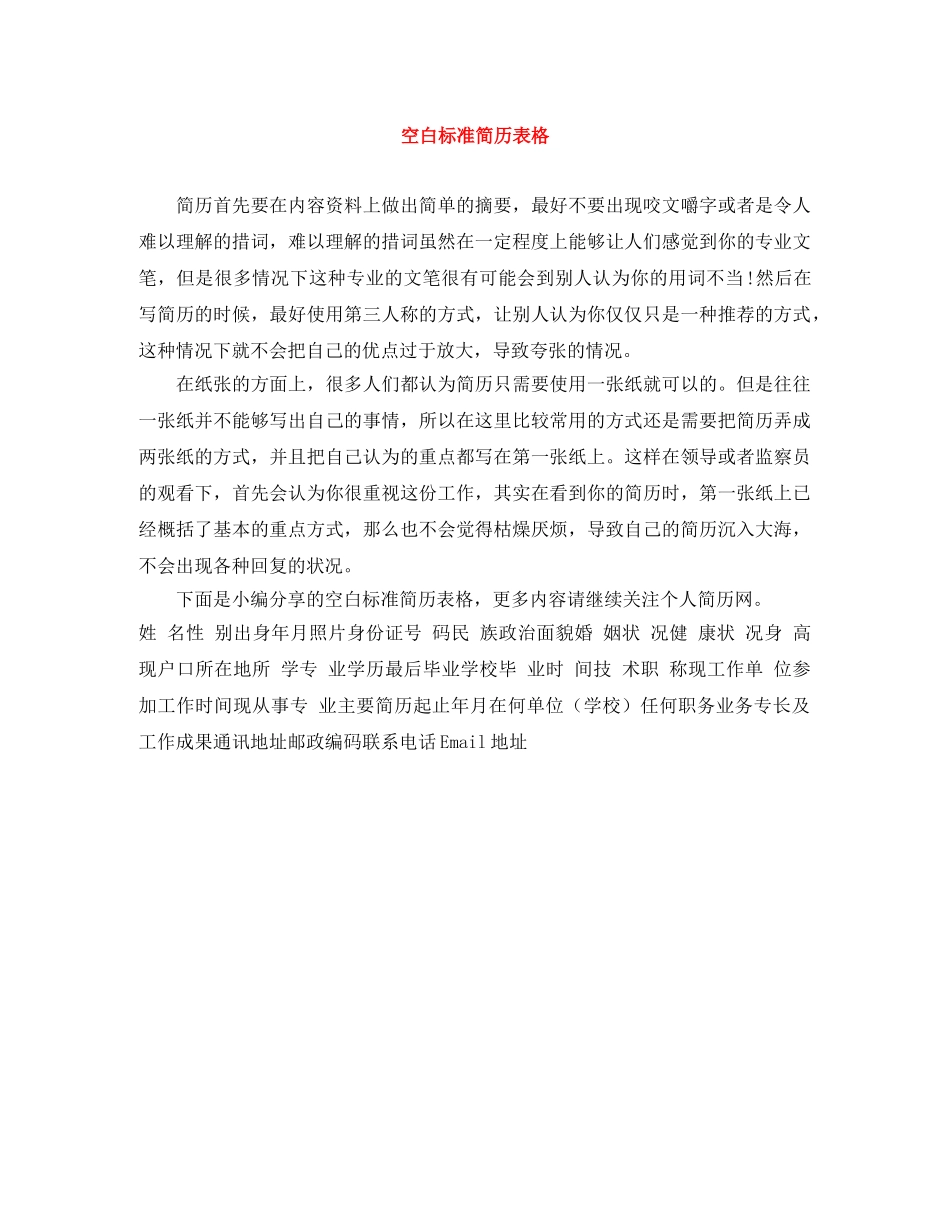 空白标准简历表格

简历首先要在内容资料上做出简单的摘要，最好不要出现咬文嚼字或者是令人难以理解的措词，难以理解的措词虽然在一定程度上能够让人们感觉到你的专业文笔，但是很多情况下这种专业的文笔很有可能会到别人认为你的用词不当!然后在写简历的时候，最好使用第三人称的方式，让别人认为你仅仅只是一种推荐的方式，这种情况下就不会把自己的优点过于放大，导致夸张的情况。

在纸张的方面上，很多人们都认为简历只需要使用一张纸就可以的。但是往往一张纸并不能够写出自己的事情，所以在这里比较常用的方式还是需要把简历弄成两张纸的方式，并且把自己认为的重点都写在第一张纸上。这样在领导或者监察员的观看下，首先会认为你很重视这份工作，其实在看到你的简历时，第一张纸上已经概括了基本的重点方式，那么也不会觉得枯燥厌烦，导致自己的简历沉入大海，不会出现各种回复的状况。

下面是小编分享的空白标准简历表格，更多内容请继续关注个人简历网。

姓 名性 别出身年月照片身份证号 码民 族政治面貌婚 姻状 况健 康状 况身 高现户口所在地所 学专 业学历最后毕业学校毕 业时 间技 术职 称现工作单 位参加工作时间现从事专 业主要简历起止年月在何单位（学校）任何职务业务专长及工作成果通讯地址邮政编码联系电话Email地址